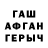 ГАШ
АФГАН
ГЕРЫЧ